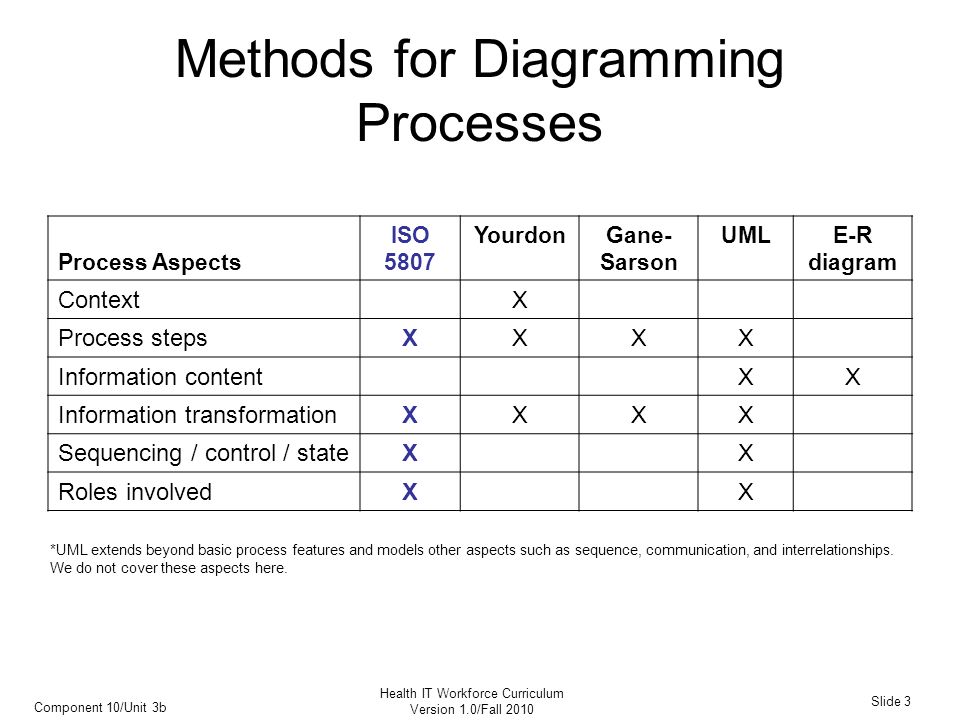 Methods for Diagramming Processes

| Process Aspects | ISO 5807 | Yourdon | Gane-Sarson | UML | E-R diagram |
|---|---|---|---|---|---|
| Context | | X | | | |
| Process steps | X | X | X | X | |
| Information content | | | | X | X |
| Information transformation | X | X | X | X | |
| Sequencing / control / state | X | | | X | |
| Roles involved | X | | | X | |

*UML extends beyond basic process features and models other aspects such as sequence, communication, and interrelationships. We do not cover these aspects here.

Component 10/Unit 3b

Health IT Workforce Curriculum
Version 1.0/Fall 2010

Slide 3